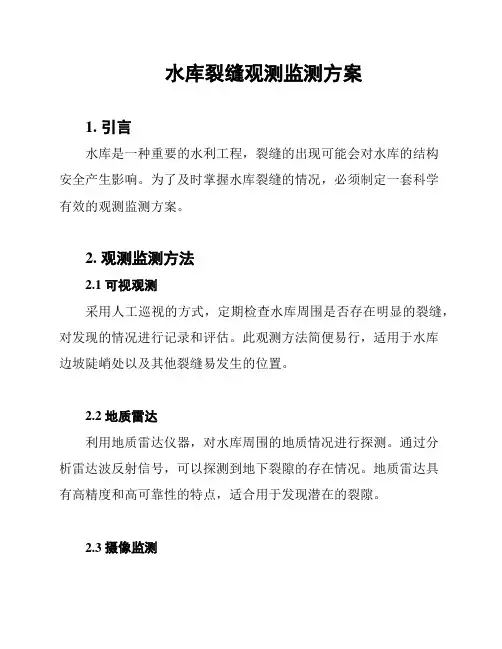 水库裂缝观测监测方案

1. 引言

水库是一种重要的水利工程，裂缝的出现可能会对水库的结构安全产生影响。为了及时掌握水库裂缝的情况，必须制定一套科学有效的观测监测方案。

2. 观测监测方法

2.1 可视观测

采用人工巡视的方式，定期检查水库周围是否存在明显的裂缝，对发现的情况进行记录和评估。此观测方法简便易行，适用于水库边坡陡峭处以及其他裂缝易发生的位置。

2.2 地质雷达

利用地质雷达仪器，对水库周围的地质情况进行探测。通过分析雷达波反射信号，可以探测到地下裂隙的存在情况。地质雷达具有高精度和高可靠性的特点，适合用于发现潜在的裂隙。

2.3 摄像监测